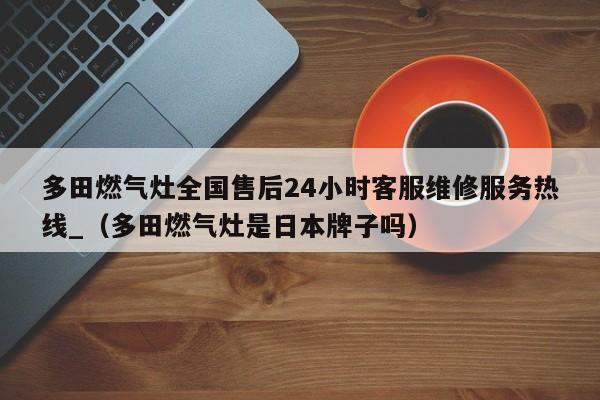 多田燃气灶全国售后24小时客服维修服务热线_（多田燃气灶是日本牌子吗）